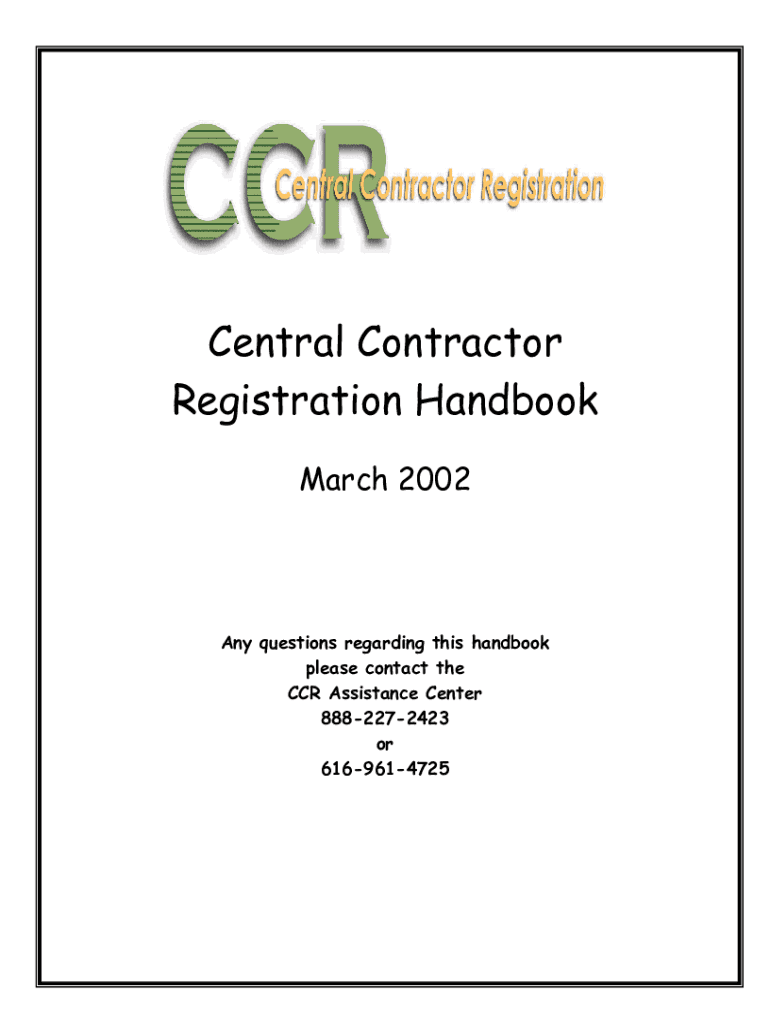 CCR Central Contractor Registration

Central Contractor Registration Handbook

March 2002

Any questions regarding this handbook
please contact the
CCR Assistance Center
888-227-2423
or
616-961-4725